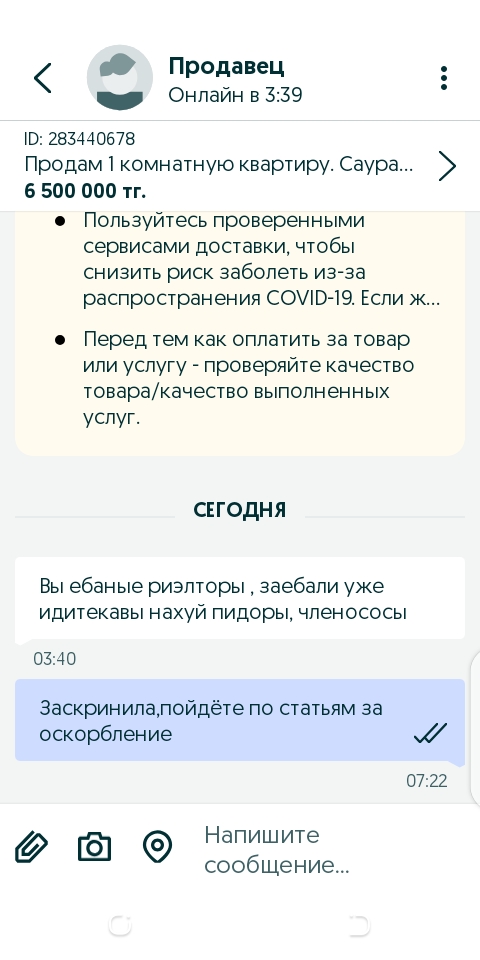 Продавец
Онлайн в 3:39

ID: 283440678
Продам 1 комнатную квартиру. Саура...
6 500 000 тг.

● Пользуйтесь проверенными сервисами доставки, чтобы снизить риск заболеть из-за распространения COVID-19. Если ж...

● Перед тем как оплатить за товар или услугу - проверяйте качество товара/качество выполненных услуг.

СЕГОДНЯ

Вы ебаные риэлторы , заебали уже идитекавы нахуй пидоры, членососы

03:40

Заскринила,пойдёте по статьям за оскорбление

07:22

Напишите сообщение...